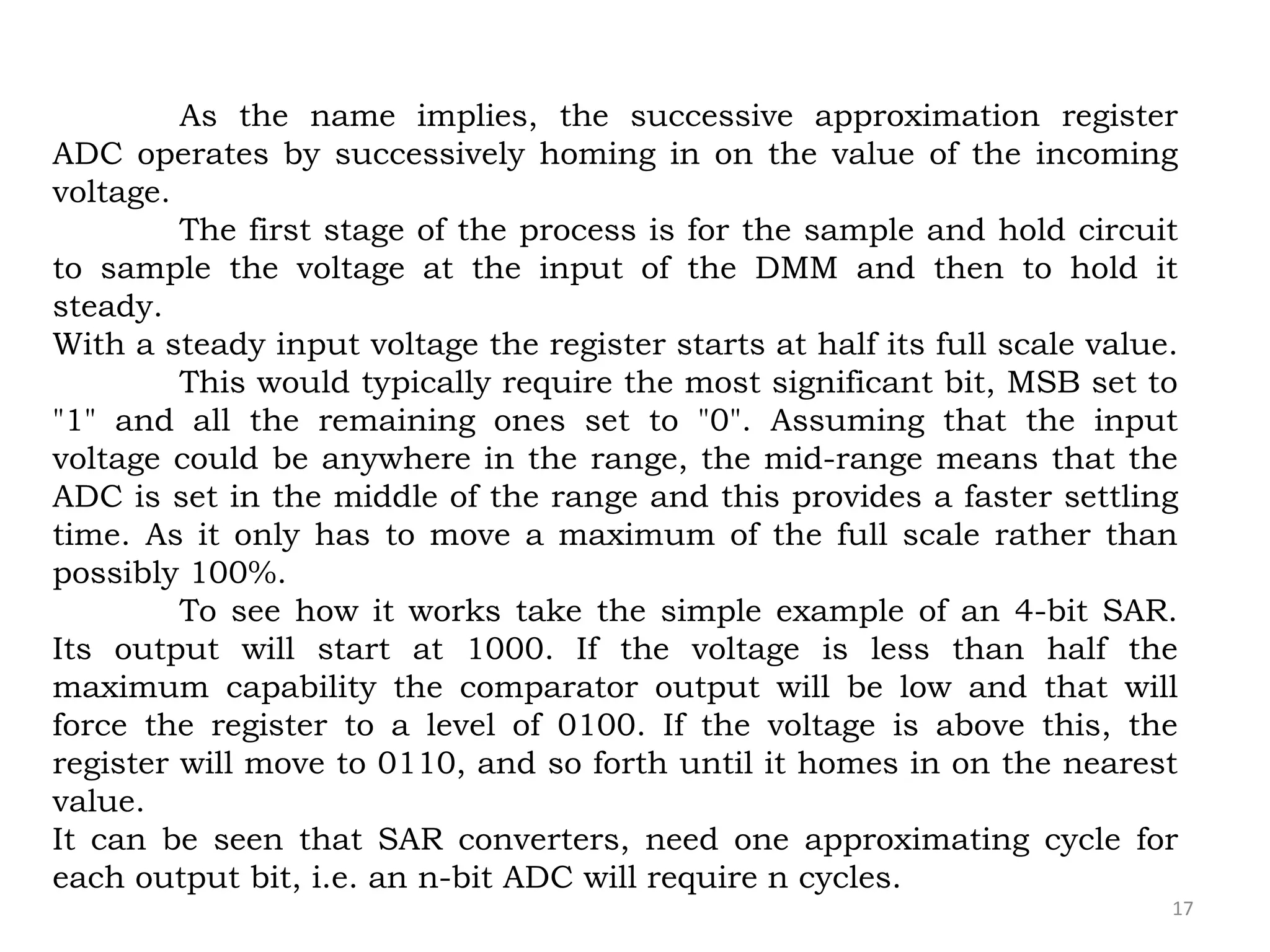 As the name implies, the successive approximation register ADC operates by successively homing in on the value of the incoming voltage.

The first stage of the process is for the sample and hold circuit to sample the voltage at the input of the DMM and then to hold it steady.

With a steady input voltage the register starts at half its full scale value.

This would typically require the most significant bit, MSB set to "1" and all the remaining ones set to "0". Assuming that the input voltage could be anywhere in the range, the mid-range means that the ADC is set in the middle of the range and this provides a faster settling time. As it only has to move a maximum of the full scale rather than possibly 100%.

To see how it works take the simple example of an 4-bit SAR. Its output will start at 1000. If the voltage is less than half the maximum capability the comparator output will be low and that will force the register to a level of 0100. If the voltage is above this, the register will move to 0110, and so forth until it homes in on the nearest value.

It can be seen that SAR converters, need one approximating cycle for each output bit, i.e. an n-bit ADC will require n cycles.

17